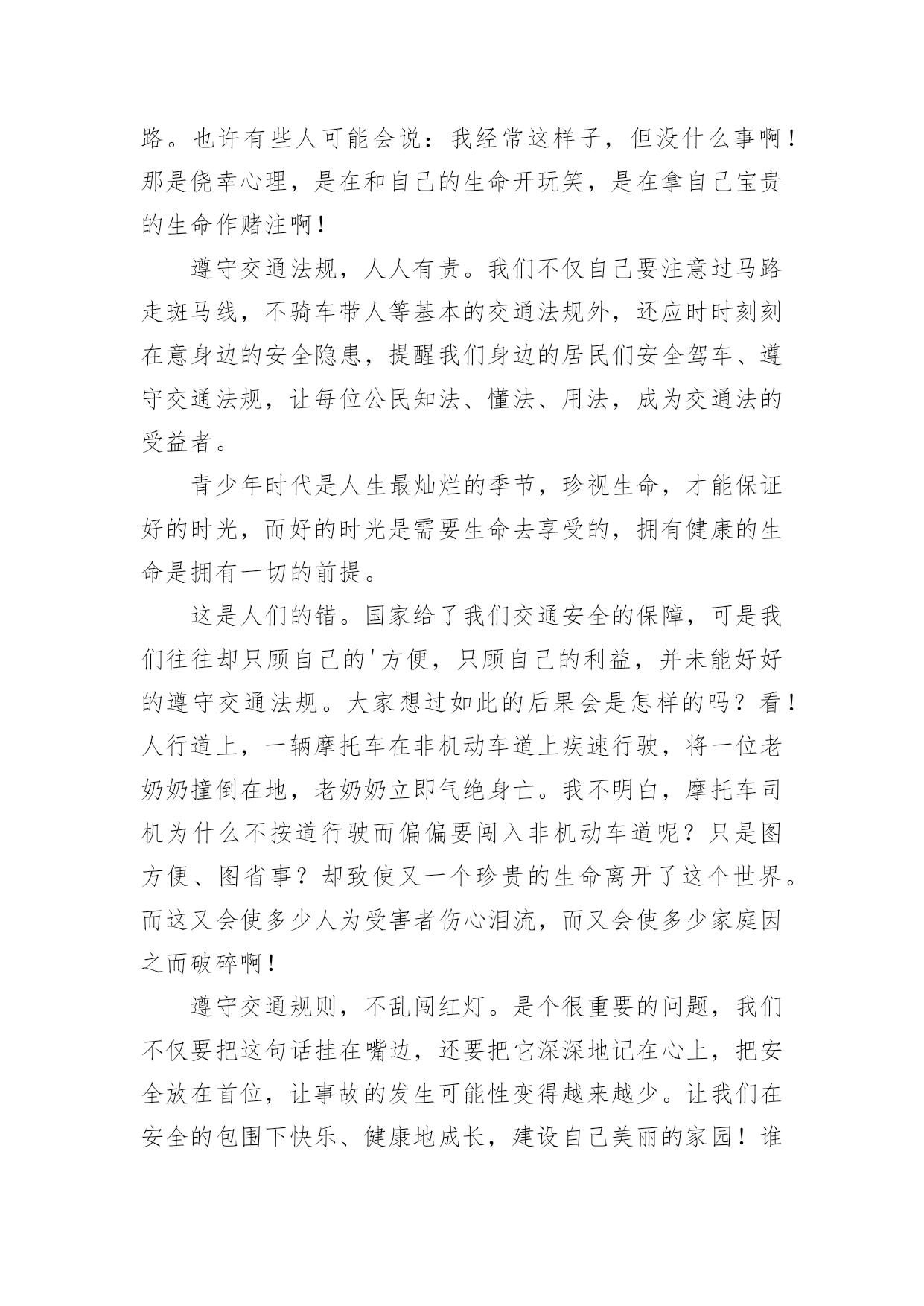 路。也许有些人可能会说：我经常这样子，但没什么事啊！那是侥幸心理，是在和自己的生命开玩笑，是在拿自己宝贵的生命作赌注啊！

遵守交通法规，人人有责。我们不仅自己要注意过马路走斑马线，不骑车带人等基本的交通法规外，还应时时刻刻在意身边的安全隐患，提醒我们身边的居民们安全驾车、遵守交通法规，让每位公民知法、懂法、用法，成为交通法的受益者。

青少年时代是人生最灿烂的季节，珍视生命，才能保证好的时光，而好的时光是需要生命去享受的，拥有健康的生命是拥有一切的前提。

这是人们的错。国家给了我们交通安全的保障，可是我们往往却只顾自己的'方便，只顾自己的利益，并未能好好的遵守交通法规。大家想过如此的后果会是怎样的吗？看！人行道上，一辆摩托车在非机动车道上疾速行驶，将一位老奶奶撞倒在地，老奶奶立即气绝身亡。我不明白，摩托车司机为什么不按道行驶而偏偏要闯入非机动车道呢？只是图方便、图省事？却致使又一个珍贵的生命离开了这个世界。而这又会使多少人为受害者伤心泪流，而又会使多少家庭因之而破碎啊！

遵守交通规则，不乱闯红灯。是个很重要的问题，我们不仅要把这句话挂在嘴边，还要把它深深地记在心上，把安全放在首位，让事故的发生可能性变得越来越少。让我们在安全的包围下快乐、健康地成长，建设自己美丽的家园！谁